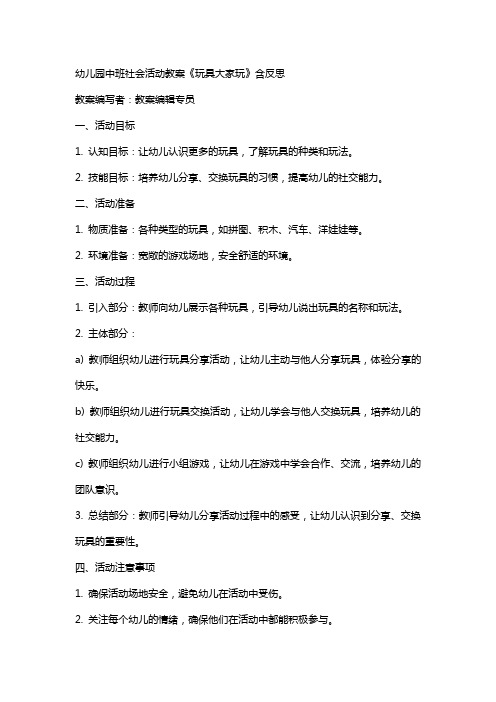 幼儿园中班社会活动教案《玩具大家玩》含反思

教案编写者：教案编辑专员

一、活动目标

1. 认知目标：让幼儿认识更多的玩具，了解玩具的种类和玩法。

2. 技能目标：培养幼儿分享、交换玩具的习惯，提高幼儿的社交能力。

二、活动准备

1. 物质准备：各种类型的玩具，如拼图、积木、汽车、洋娃娃等。

2. 环境准备：宽敞的游戏场地，安全舒适的环境。

三、活动过程

1. 引入部分：教师向幼儿展示各种玩具，引导幼儿说出玩具的名称和玩法。

2. 主体部分：

a) 教师组织幼儿进行玩具分享活动，让幼儿主动与他人分享玩具，体验分享的快乐。

b) 教师组织幼儿进行玩具交换活动，让幼儿学会与他人交换玩具，培养幼儿的社交能力。

c) 教师组织幼儿进行小组游戏，让幼儿在游戏中学会合作、交流，培养幼儿的团队意识。

3. 总结部分：教师引导幼儿分享活动过程中的感受，让幼儿认识到分享、交换玩具的重要性。

四、活动注意事项

1. 确保活动场地安全，避免幼儿在活动中受伤。

2. 关注每个幼儿的情绪，确保他们在活动中都能积极参与。